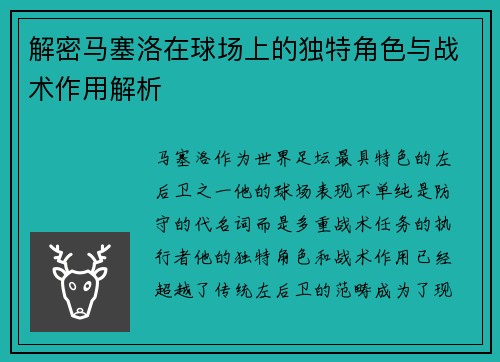 解密马塞洛在球场上的独特角色与战术作用解析

马塞洛作为世界足坛最具特色的左后卫之一他的球场表现不单纯是防守的代名词而是多重战术任务的执行者他的独特角色和战术作用已经超越了传统左后卫的范畴成为了现